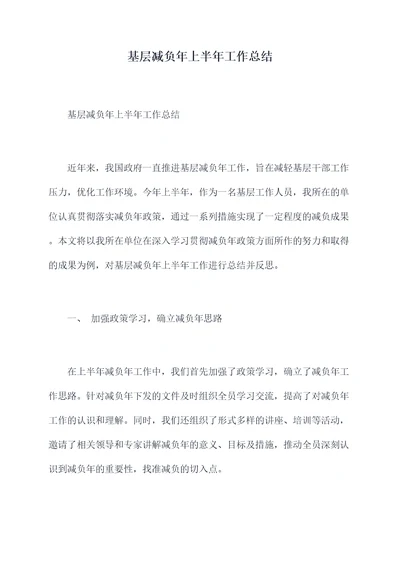 基层减负年上半年工作总结

基层减负年上半年工作总结

近年来，我国政府一直推进基层减负年工作，旨在减轻基层干部工作压力，优化工作环境。今年上半年，作为一名基层工作人员，我所在的单位认真贯彻落实减负年政策，通过一系列措施实现了一定程度的减负成果。本文将以我所在单位在深入学习贯彻减负年政策方面所作的努力和取得的成果为例，对基层减负年上半年工作进行总结并反思。

一、 加强政策学习，确立减负年思路

在上半年减负年工作中，我们首先加强了政策学习，确立了减负年工作思路。针对减负年下发的文件及时组织全员学习交流，提高了对减负年工作的认识和理解。同时，我们还组织了形式多样的讲座、培训等活动，邀请了相关领导和专家讲解减负年的意义、目标及措施，推动全员深刻认识到减负年的重要性，找准减负的切入点。